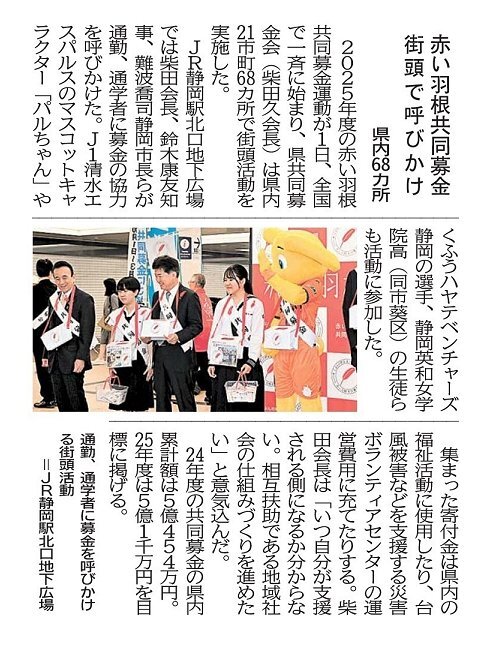 赤い羽根共同募金
街頭で呼びかけ
県内68カ所

2025年度の赤い羽根共同募金運動が1日、全国で一斉に始まり、県共同募金会（柴田久会長）は県内21市町68カ所で街頭活動を実施した。

JR静岡駅北口地下広場では柴田会長、鈴木康友知事、難波喬司静岡市長らが通勤、通学者に募金の協力を呼びかけた。J1清水エスパルスのマスコットキャラクター「パルちゃん」やくふうハヤテベンチャーズ静岡の選手、静岡英和女学院高（同市葵区）の生徒らも活動に参加した。

集まった寄付金は県内の福祉活動に使用したり、台風被害などを支援する災害ボランティアセンターの運営費用に充てたりする。柴田会長は「いつ自分が支援される側になるか分からない。相互扶助である地域社会の仕組みづくりを進めたい」と意気込んだ。

24年度の共同募金の県内累計額は5億454万円。25年度は5億1千万円を目標に掲げる。

通勤、通学者に募金を呼びかける街頭活動
＝JR静岡駅北口地下広場